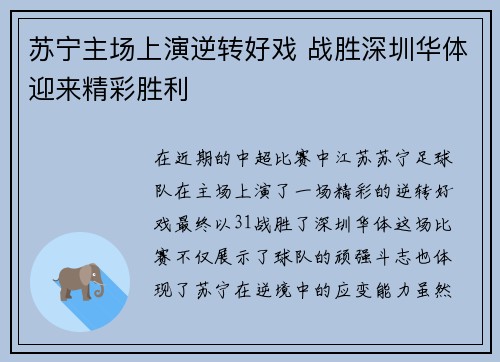 苏宁主场上演逆转好戏 战胜深圳华体迎来精彩胜利

在近期的中超比赛中江苏苏宁足球队在主场上演了一场精彩的逆转好戏最终以31战胜了深圳华体这场比赛不仅展示了球队的顽强斗志也体现了苏宁在逆境中的应变能力虽然